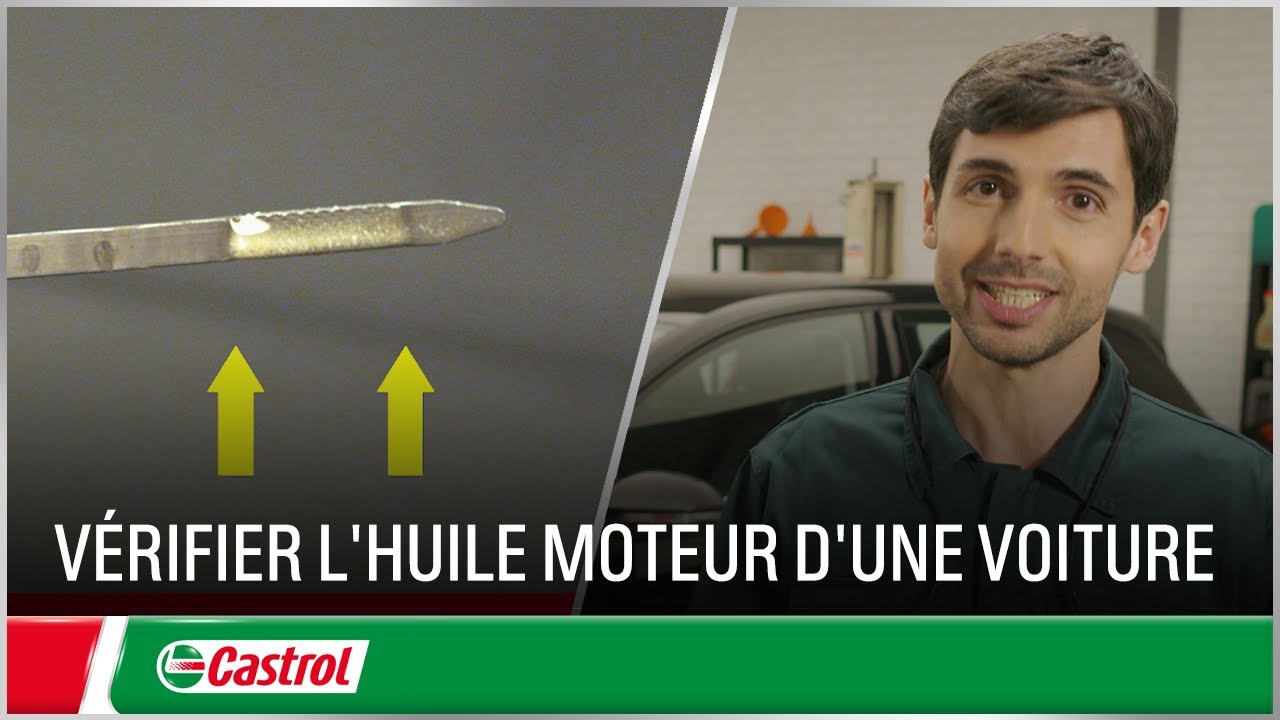 VÉRIFIER L'HUILE MOTEUR D'UNE VOITURE

Castrol